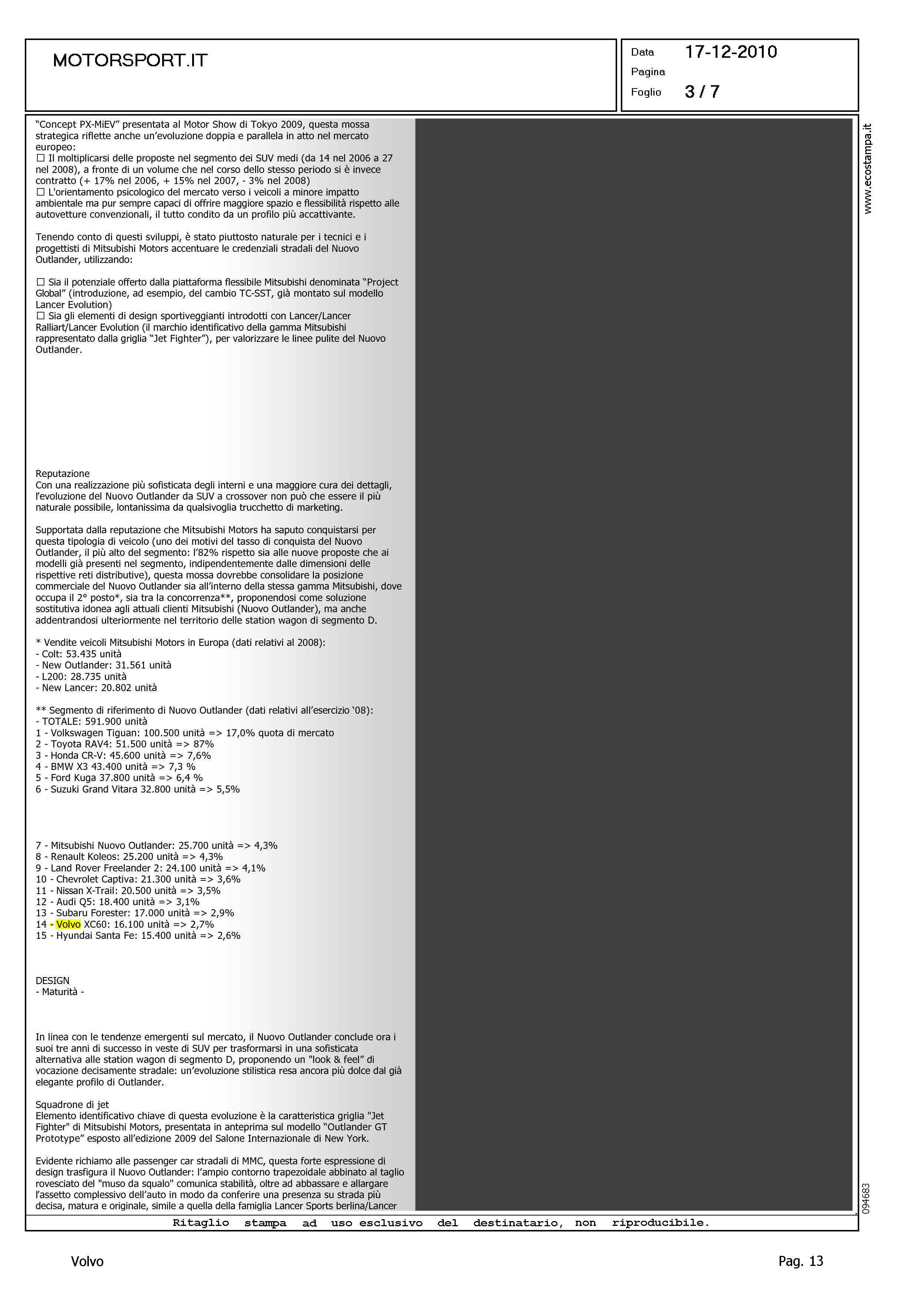 MOTORSPORT.IT

Data 17-12-2010
Pagina
Foglio 3 / 7

"Concept PX-MiEV" presentata al Motor Show di Tokyo 2009, questa mossa strategica riflette anche un'evoluzione doppia e parallela in atto nel mercato europeo:
☐ Il moltiplicarsi delle proposte nel segmento dei SUV medi (da 14 nel 2006 a 27 nel 2008), a fronte di un volume che nel corso dello stesso periodo si è invece contratto (+ 17% nel 2006, + 15% nel 2007, - 3% nel 2008)
☐ L'orientamento psicologico del mercato verso i veicoli a minore impatto ambientale ma pur sempre capaci di offrire maggiore spazio e flessibilità rispetto alle autovetture convenzionali, il tutto condito da un profilo più accattivante.

Tenendo conto di questi sviluppi, è stato piuttosto naturale per i tecnici e i progettisti di Mitsubishi Motors accentuare le credenziali stradali del Nuovo Outlander, utilizzando:

☐ Sia il potenziale offerto dalla piattaforma flessibile Mitsubishi denominata "Project Global" (introduzione, ad esempio, del cambio TC-SST, già montato sul modello Lancer Evolution)
☐ Sia gli elementi di design sportiveggianti introdotti con Lancer/Lancer Ralliart/Lancer Evolution (il marchio identificativo della gamma Mitsubishi rappresentato dalla griglia "Jet Fighter"), per valorizzare le linee pulite del Nuovo Outlander.

Reputazione
Con una realizzazione più sofisticata degli interni e una maggiore cura dei dettagli, l'evoluzione del Nuovo Outlander da SUV a crossover non può che essere il più naturale possibile, lontanissima da qualsivoglia trucchetto di marketing.

Supportata dalla reputazione che Mitsubishi Motors ha saputo conquistarsi per questa tipologia di veicolo (uno dei motivi del tasso di conquista del Nuovo Outlander, il più alto del segmento: l'82% rispetto sia alle nuove proposte che ai modelli già presenti nel segmento, indipendentemente dalle dimensioni delle rispettive reti distributive), questa mossa dovrebbe consolidare la posizione commerciale del Nuovo Outlander sia all'interno della stessa gamma Mitsubishi, dove occupa il 2° posto*, sia tra la concorrenza**, proponendosi come soluzione sostitutiva idonea agli attuali clienti Mitsubishi (Nuovo Outlander), ma anche addentrandosi ulteriormente nel territorio delle station wagon di segmento D.

* Vendite veicoli Mitsubishi Motors in Europa (dati relativi al 2008):
- Colt: 53.435 unità
- New Outlander: 31.561 unità
- L200: 28.735 unità
- New Lancer: 20.802 unità

** Segmento di riferimento di Nuovo Outlander (dati relativi all'esercizio '08):
- TOTALE: 591.900 unità
1 - Volkswagen Tiguan: 100.500 unità => 17,0% quota di mercato
2 - Toyota RAV4: 51.500 unità => 87%
3 - Honda CR-V: 45.600 unità => 7,6%
4 - BMW X3 43.400 unità => 7,3 %
5 - Ford Kuga 37.800 unità => 6,4 %
6 - Suzuki Grand Vitara 32.800 unità => 5,5%

7 - Mitsubishi Nuovo Outlander: 25.700 unità => 4,3%
8 - Renault Koleos: 25.200 unità => 4,3%
9 - Land Rover Freelander 2: 24.100 unità => 4,1%
10 - Chevrolet Captiva: 21.300 unità => 3,6%
11 - Nissan X-Trail: 20.500 unità => 3,5%
12 - Audi Q5: 18.400 unità => 3,1%
13 - Subaru Forester: 17.000 unità => 2,9%
14 - Volvo XC60: 16.100 unità => 2,7%
15 - Hyundai Santa Fe: 15.400 unità => 2,6%

DESIGN
- Maturità -

In linea con le tendenze emergenti sul mercato, il Nuovo Outlander conclude ora i suoi tre anni di successo in veste di SUV per trasformarsi in una sofisticata alternativa alle station wagon di segmento D, proponendo un "look & feel" di vocazione decisamente stradale: un'evoluzione stilistica resa ancora più dolce dal già elegante profilo di Outlander.

Squadrone di jet
Elemento identificativo chiave di questa evoluzione è la caratteristica griglia "Jet Fighter" di Mitsubishi Motors, presentata in anteprima sul modello "Outlander GT Prototype" esposto all'edizione 2009 del Salone Internazionale di New York.

Evidente richiamo alle passenger car stradali di MMC, questa forte espressione di design trasfigura il Nuovo Outlander: l'ampio contorno trapezoidale abbinato al taglio rovesciato del "muso da squalo" comunica stabilità, oltre ad abbassare e allargare l'assetto complessivo dell'auto in modo da conferire una presenza su strada più decisa, matura e originale, simile a quella della famiglia Lancer Sports berlina/Lancer

www.ecostampa.it

094683

Ritaglio stampa ad uso esclusivo del destinatario, non riproducibile.

Volvo

Pag. 13